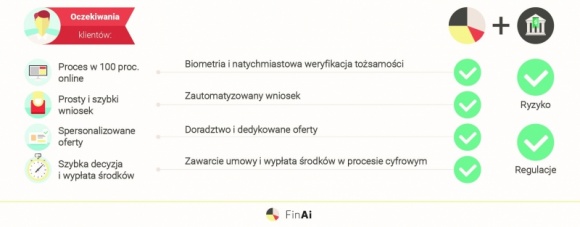 Oczekiwania
klientów:

+

Proces w 100 proc. online

Biometria i natychmiastowa weryfikacja tożsamości

Prosty i szybki wniosek

Zautomatyzowany wniosek

Ryzyko

Spersonalizowane oferty

Doradztwo i dedykowane oferty

Szybka decyzja i wypłata środków

Zawarcie umowy i wypłata środków w procesie cyfrowym

Regulacje

FinAi